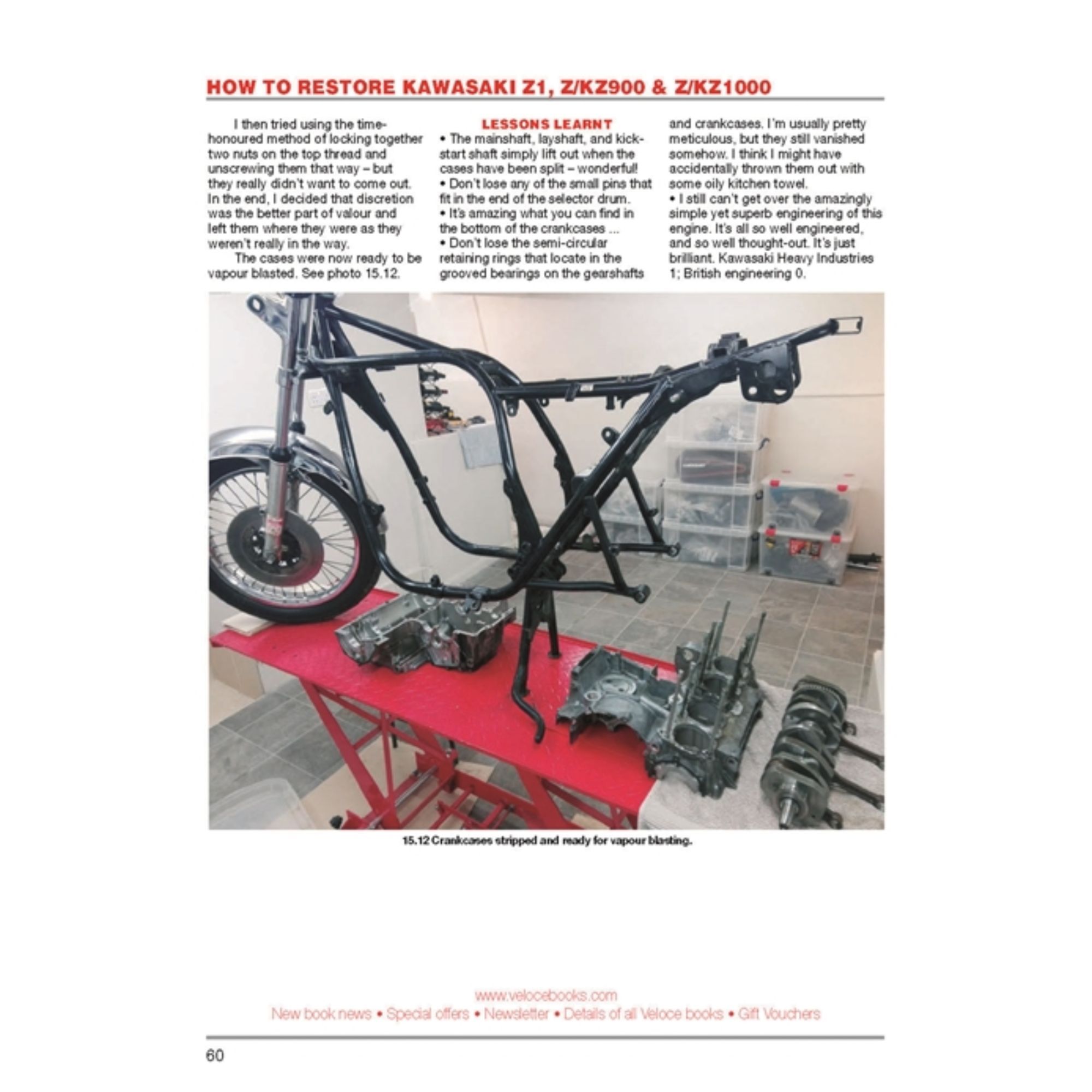 HOW TO RESTORE KAWASAKI Z1, Z/KZ900 & Z/KZ1000

I then tried using the time-honoured method of locking together two nuts on the top thread and unscrewing them that way – but they really didn't want to come out. In the end, I decided that discretion was the better part of valour and left them where they were as they weren't really in the way.

The cases were now ready to be vapour blasted. See photo 15.12.

LESSONS LEARNT

• The mainshaft, layshaft, and kick-start shaft simply lift out when the cases have been split – wonderful!

• Don't lose any of the small pins that fit in the end of the selector drum.

• It's amazing what you can find in the bottom of the crankcases ...

• Don't lose the semi-circular retaining rings that locate in the grooved bearings on the gearshafts and crankcases. I'm usually pretty meticulous, but they still vanished somehow. I think I might have accidentally thrown them out with some oily kitchen towel.

• I still can't get over the amazingly simple yet superb engineering of this engine. It's all so well engineered, and so well thought-out. It's just brilliant. Kawasaki Heavy Industries 1; British engineering 0.

15.12 Crankcases stripped and ready for vapour blasting.

www.velocebooks.com
New book news • Special offers • Newsletter • Details of all Veloce books • Gift Vouchers

60